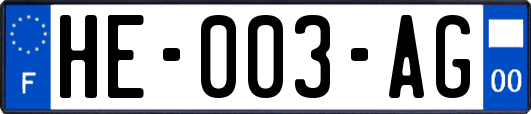 F
HE-003-AG
00